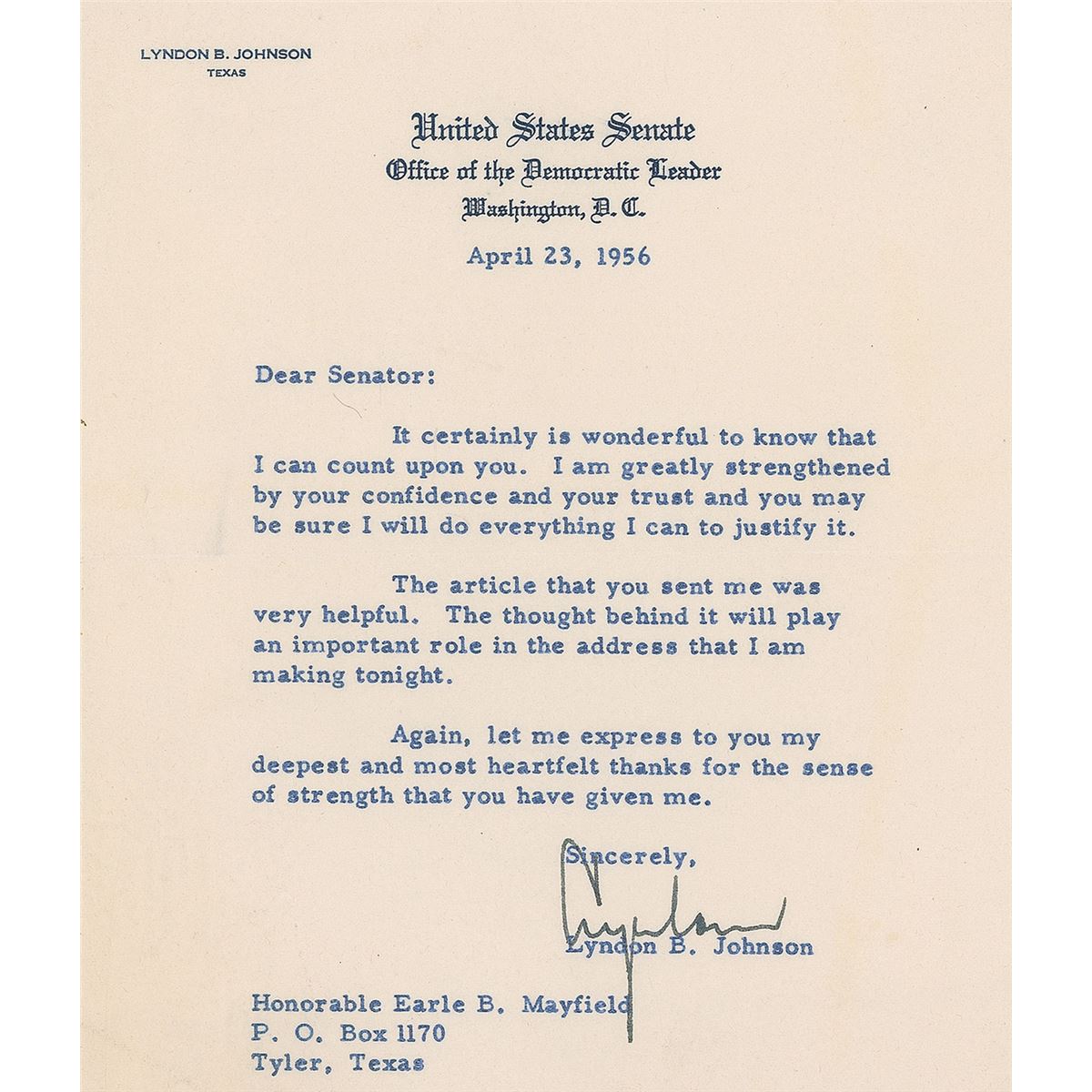 LYNDON B. JOHNSON
TEXAS

United States Senate
Office of the Democratic Leader
Washington, D. C.

April 23, 1956

Dear Senator:

It certainly is wonderful to know that I can count upon you. I am greatly strengthened by your confidence and your trust and you may be sure I will do everything I can to justify it.

The article that you sent me was very helpful. The thought behind it will play an important role in the address that I am making tonight.

Again, let me express to you my deepest and most heartfelt thanks for the sense of strength that you have given me.

Sincerely,

Lyndon

Lyndon B. Johnson

Honorable Earle B. Mayfield
P. O. Box 1170
Tyler, Texas